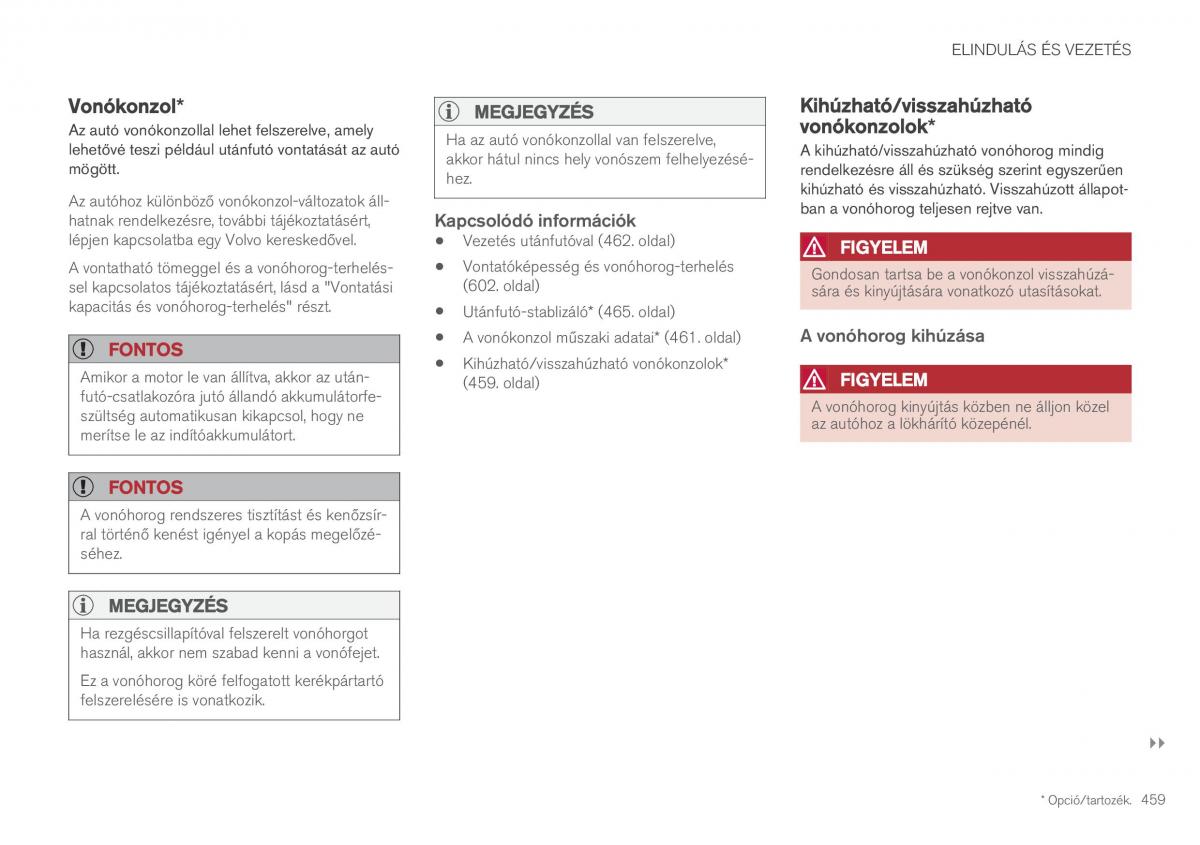 ELINDULÁS ÉS VEZETÉS

Vonókonzol*

Az autó vonókonzollal lehet felszerelve, amely lehetővé teszi például utánfutó vontatását az autó mögött.

Az autóhoz különböző vonókonzol-változatok állhatnak rendelkezésre, további tájékoztatásért, lépjen kapcsolatba egy Volvo kereskedővel.

A vontatható tömeggel és a vonóhorog-terheléssel kapcsolatos tájékoztatásért, lásd a "Vontatási kapacitás és vonóhorog-terhelés" részt.

FONTOS

Amikor a motor le van állítva, akkor az utánfutó-csatlakozóra jutó állandó akkumulátorfeszültség automatikusan kikapcsol, hogy ne merítse le az indítóakkumulátort.

FONTOS

A vonóhorog rendszeres tisztítást és kenőzsírral történő kenést igényel a kopás megelőzéséhez.

MEGJEGYZÉS

Ha rezgéscsillapítóval felszerelt vonóhorgot használ, akkor nem szabad kenni a vonófejet.

Ez a vonóhorog köré felfogatott kerékpártartó felszerelésére is vonatkozik.

MEGJEGYZÉS

Ha az autó vonókonzollal van felszerelve, akkor hátul nincs hely vonószem felhelyezéséhez.

Kapcsolódó információk

• Vezetés utánfutóval (462. oldal)
• Vontatóképesség és vonóhorog-terhelés (602. oldal)
• Utánfutó-stablizáló* (465. oldal)
• A vonókonzol műszaki adatai* (461. oldal)
• Kihúzható/visszahúzható vonókonzolok* (459. oldal)

Kihúzható/visszahúzható vonókonzolok*

A kihúzható/visszahúzható vonóhorog mindig rendelkezésre áll és szükség szerint egyszerűen kihúzható és visszahúzható. Visszahúzott állapotban a vonóhorog teljesen rejtve van.

FIGYELEM

Gondosan tartsa be a vonókonzol visszahúzására és kinyújtására vonatkozó utasításokat.

A vonóhorog kihúzása

FIGYELEM

A vonóhorog kinyújtás közben ne álljon közel az autóhoz a lökhárító közepénél.

▸▸

* Opció/tartozék. 459